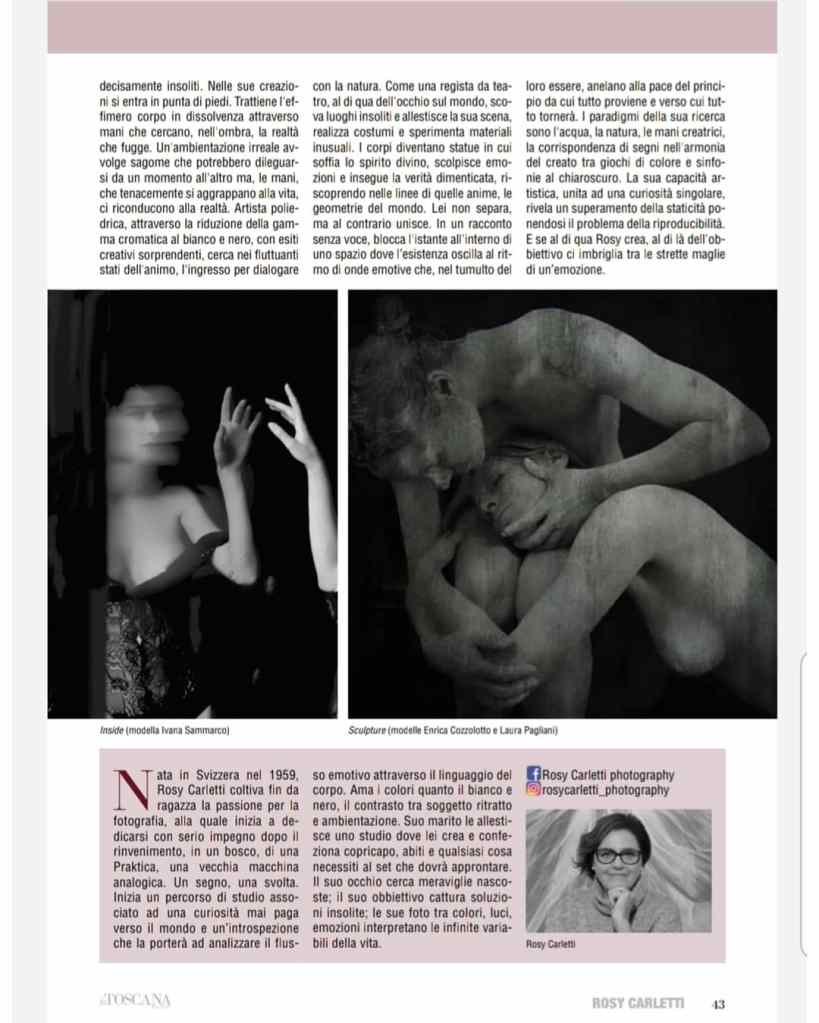 decisamente insoliti. Nelle sue creazioni si entra in punta di piedi. Trattiene l'effimero corpo in dissolvenza attraverso mani che cercano, nell'ombra, la realtà che fugge. Un'ambientazione irreale avvolge sagome che potrebbero dileguarsi da un momento all'altro ma, le mani, che tenacemente si aggrappano alla vita, ci riconducono alla realtà. Artista poliedrica, attraverso la riduzione della gamma cromatica al bianco e nero, con esiti creativi sorprendenti, cerca nei fluttuanti stati dell'animo, l'ingresso per dialogare con la natura. Come una regista da teatro, al di qua dell'occhio sul mondo, scova luoghi insoliti e allestisce la sua scena, realizza costumi e sperimenta materiali inusuali. I corpi diventano statue in cui soffia lo spirito divino, scolpisce emozioni e insegue la verità dimenticata, riscoprendo nelle linee di quelle anime, le geometrie del mondo. Lei non separa, ma al contrario unisce. In un racconto senza voce, blocca l'istante all'interno di uno spazio dove l'esistenza oscilla al ritmo di onde emotive che, nel tumulto del loro essere, anelano alla pace del principio da cui tutto proviene e verso cui tutto tornerà. I paradigmi della sua ricerca sono l'acqua, la natura, le mani creatrici, la corrispondenza di segni nell'armonia del creato tra giochi di colore e sinfonie al chiaroscuro. La sua capacità artistica, unita ad una curiosità singolare, rivela un superamento della staticità ponendosi il problema della riproducibilità. E se al di qua Rosy crea, al di là dell'obbiettivo ci imbriglia tra le strette maglie di un'emozione.

Inside (modella Ivana Sammarco)

Sculpture (modelle Enrica Cozzolotto e Laura Pagliani)

Nata in Svizzera nel 1959, Rosy Carletti coltiva fin da ragazza la passione per la fotografia, alla quale inizia a dedicarsi con serio impegno dopo il rinvenimento, in un bosco, di una Praktica, una vecchia macchina analogica. Un segno, una svolta. Inizia un percorso di studio associato ad una curiosità mai paga verso il mondo e un'introspezione che la porterà ad analizzare il flusso emotivo attraverso il linguaggio del corpo. Ama i colori quanto il bianco e nero, il contrasto tra soggetto ritratto e ambientazione. Suo marito le allestisce uno studio dove lei crea e confeziona copricapo, abiti e qualsiasi cosa necessiti al set che dovrà approntare. Il suo occhio cerca meraviglie nascoste; il suo obbiettivo cattura soluzioni insolite; le sue foto tra colori, luci, emozioni interpretano le infinite variabili della vita.

Rosy Carletti photography
rosycarletti_photography

Rosy Carletti

TOSCANA

ROSY CARLETTI 43